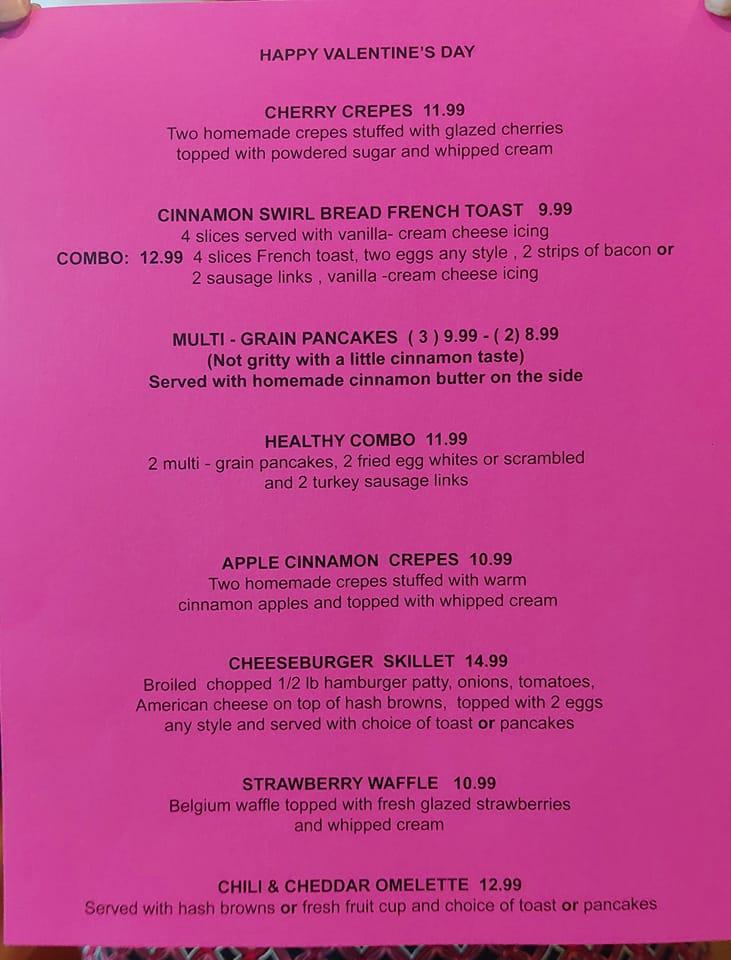 HAPPY VALENTINE'S DAY

CHERRY CREPES 11.99
Two homemade crepes stuffed with glazed cherries topped with powdered sugar and whipped cream

CINNAMON SWIRL BREAD FRENCH TOAST 9.99
4 slices served with vanilla- cream cheese icing
COMBO: 12.99 4 slices French toast, two eggs any style , 2 strips of bacon or 2 sausage links , vanilla -cream cheese icing

MULTI - GRAIN PANCAKES ( 3 ) 9.99 - ( 2) 8.99
(Not gritty with a little cinnamon taste)
Served with homemade cinnamon butter on the side

HEALTHY COMBO 11.99
2 multi - grain pancakes, 2 fried egg whites or scrambled and 2 turkey sausage links

APPLE CINNAMON CREPES 10.99
Two homemade crepes stuffed with warm cinnamon apples and topped with whipped cream

CHEESEBURGER SKILLET 14.99
Broiled chopped 1/2 lb hamburger patty, onions, tomatoes, American cheese on top of hash browns, topped with 2 eggs any style and served with choice of toast or pancakes

STRAWBERRY WAFFLE 10.99
Belgium waffle topped with fresh glazed strawberries and whipped cream

CHILI & CHEDDAR OMELETTE 12.99
Served with hash browns or fresh fruit cup and choice of toast or pancakes